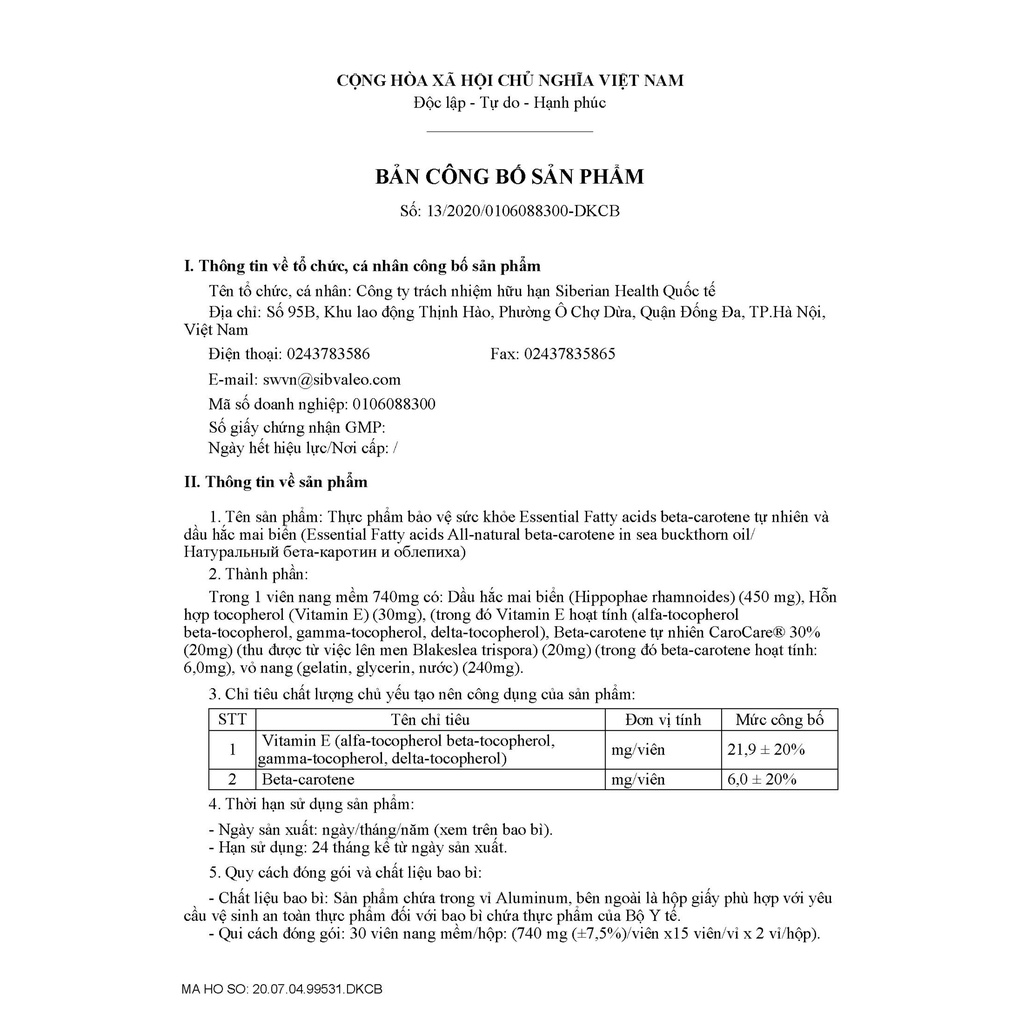 CỘNG HÒA XÃ HỘI CHỦ NGHĨA VIỆT NAM
Độc lập - Tự do - Hạnh phúc

BẢN CÔNG BỐ SẢN PHẨM
Số: 13/2020/0106088300-DKCB

I. Thông tin về tổ chức, cá nhân công bố sản phẩm
Tên tổ chức, cá nhân: Công ty trách nhiệm hữu hạn Siberian Health Quốc tế
Địa chỉ: Số 95B, Khu lao động Thịnh Hào, Phường Ô Chợ Dừa, Quận Đống Đa, TP.Hà Nội, Việt Nam
Điện thoại: 0243783586 Fax: 02437835865
E-mail: swvn@sibvaleo.com
Mã số doanh nghiệp: 0106088300
Số giấy chứng nhận GMP:
Ngày hết hiệu lực/Nơi cấp: /

II. Thông tin về sản phẩm
1. Tên sản phẩm: Thực phẩm bảo vệ sức khỏe Essential Fatty acids beta-carotene tự nhiên và dầu hắc mai biển (Essential Fatty acids All-natural beta-carotene in sea buckthorn oil/ Натуральный бета-каротин и облепиха)
2. Thành phần:
Trong 1 viên nang mềm 740mg có: Dầu hắc mai biển (Hippophae rhamnoides) (450 mg), Hỗn hợp tocopherol (Vitamin E) (30mg), (trong đó Vitamin E hoạt tính (alfa-tocopherol beta-tocopherol, gamma-tocopherol, delta-tocopherol), Beta-carotene tự nhiên CaroCare® 30% (20mg) (thu được từ việc lên men Blakeslea trispora) (20mg) (trong đó beta-carotene hoạt tính: 6,0mg), vỏ nang (gelatin, glycerin, nước) (240mg).
3. Chỉ tiêu chất lượng chủ yếu tạo nên công dụng của sản phẩm:

| STT | Tên chỉ tiêu | Đơn vị tính | Mức công bố |
|---|---|---|---|
| 1 | Vitamin E (alfa-tocopherol beta-tocopherol, gamma-tocopherol, delta-tocopherol) | mg/viên | 21,9 ± 20% |
| 2 | Beta-carotene | mg/viên | 6,0 ± 20% |

4. Thời hạn sử dụng sản phẩm:
- Ngày sản xuất: ngày/tháng/năm (xem trên bao bì).
- Hạn sử dụng: 24 tháng kể từ ngày sản xuất.
5. Quy cách đóng gói và chất liệu bao bì:
- Chất liệu bao bì: Sản phẩm chứa trong vỉ Aluminum, bên ngoài là hộp giấy phù hợp với yêu cầu vệ sinh an toàn thực phẩm đối với bao bì chứa thực phẩm của Bộ Y tế.
- Qui cách đóng gói: 30 viên nang mềm/hộp: (740 mg (±7,5%)/viên x15 viên/vỉ x 2 vỉ/hộp).

MA HO SO: 20.07.04.99531.DKCB